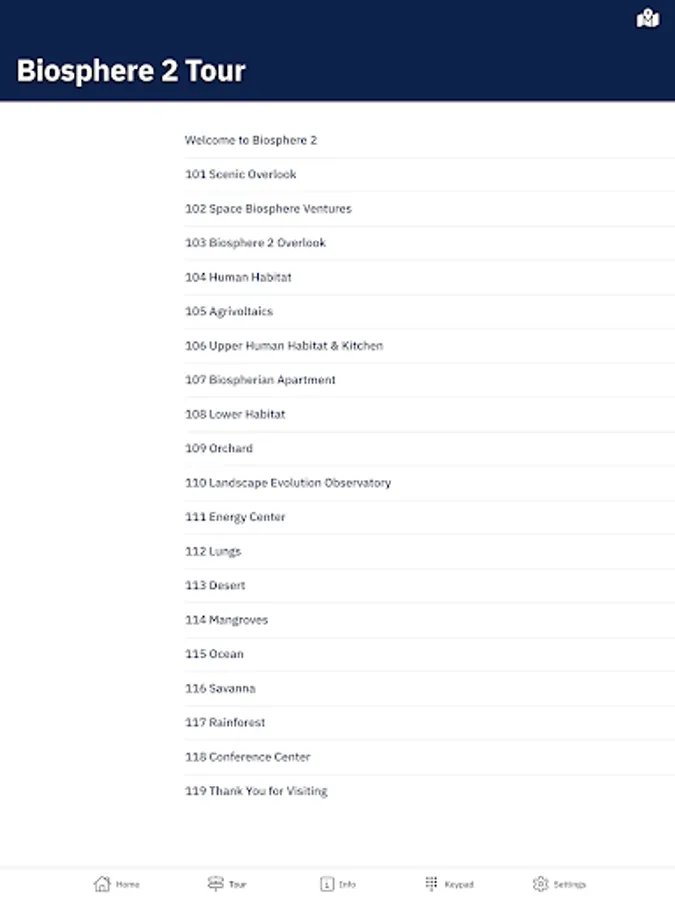 Biosphere 2 Tour

Welcome to Biosphere 2

101 Scenic Overlook

102 Space Biosphere Ventures

103 Biosphere 2 Overlook

104 Human Habitat

105 Agrivoltaics

106 Upper Human Habitat & Kitchen

107 Biospherian Apartment

108 Lower Habitat

109 Orchard

110 Landscape Evolution Observatory

111 Energy Center

112 Lungs

113 Desert

114 Mangroves

115 Ocean

116 Savanna

117 Rainforest

118 Conference Center

119 Thank You for Visiting

Home Tour Info Keypad Settings